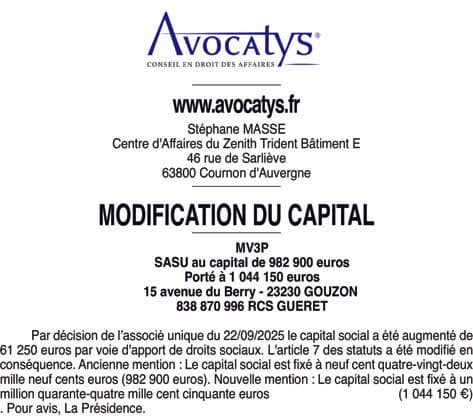 Avocatys®
CONSEIL EN DROIT DES AFFAIRES

www.avocatys.fr
Stéphane MASSE
Centre d'Affaires du Zenith Trident Bâtiment E
46 rue de Sarliève
63800 Cournon d'Auvergne

MODIFICATION DU CAPITAL

MV3P
SASU au capital de 982 900 euros
Porté à 1 044 150 euros
15 avenue du Berry - 23230 GOUZON
838 870 996 RCS GUERET

Par décision de l'associé unique du 22/09/2025 le capital social a été augmenté de 61 250 euros par voie d'apport de droits sociaux. L'article 7 des statuts a été modifié en conséquence. Ancienne mention : Le capital social est fixé à neuf cent quatre-vingt-deux mille neuf cents euros (982 900 euros). Nouvelle mention : Le capital social est fixé à un million quarante-quatre mille cent cinquante euros (1 044 150 €) . Pour avis, La Présidence.